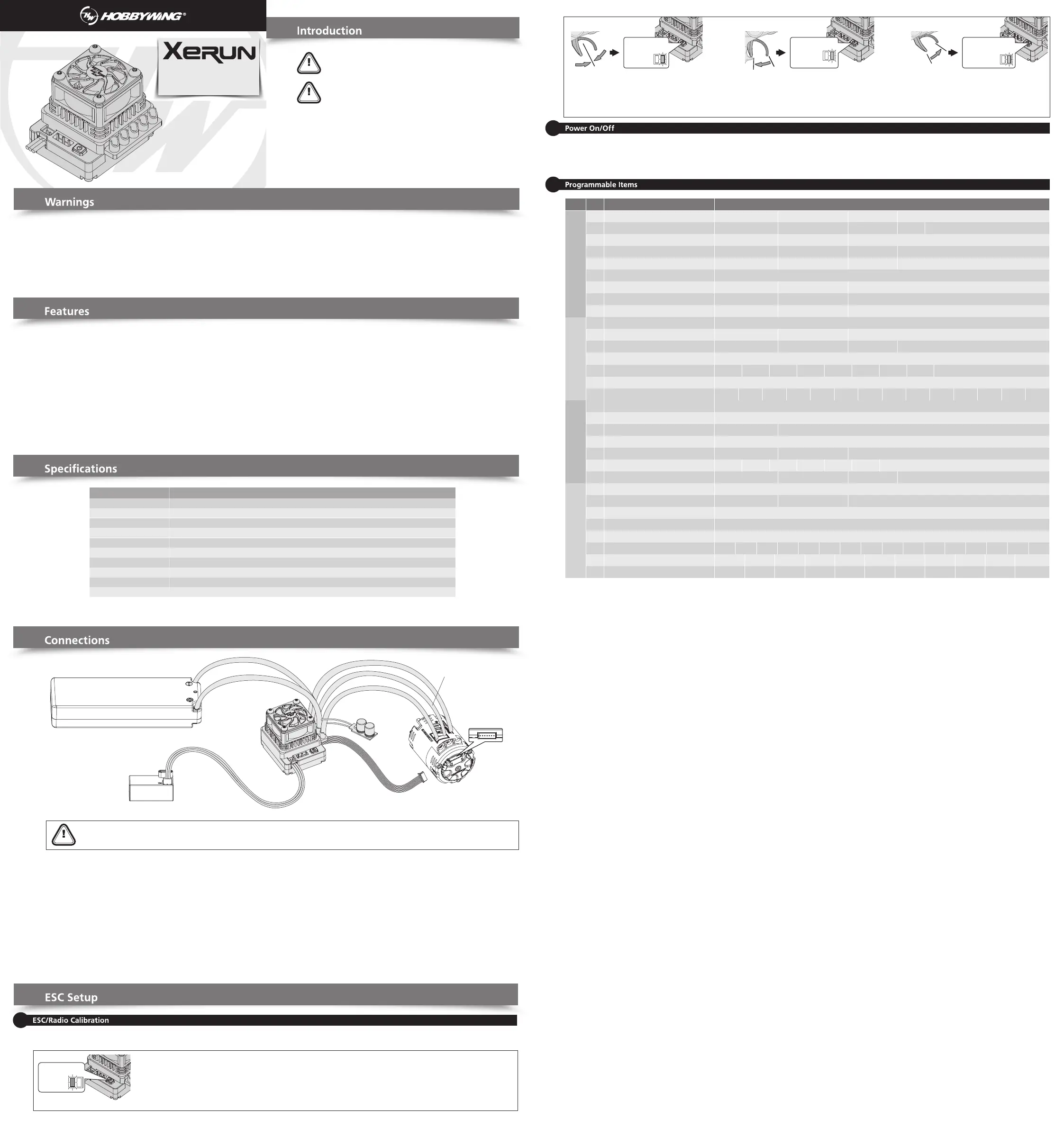 HOBBYWING®

XERUN

Introduction

Warnings

Features

Specifications

Connections

ESC Setup

ESC/Radio Calibration

Power On/Off

Programmable Items